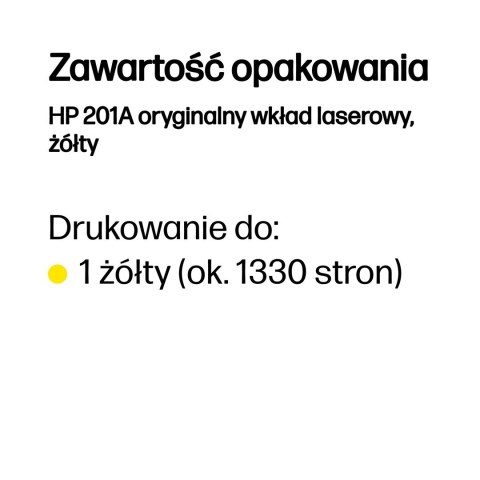 Zawartość opakowania

HP 201A oryginalny wkład laserowy, żółty

Drukowanie do:
1 żółty (ok. 1330 stron)